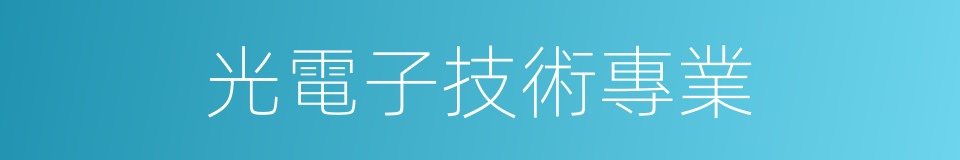 光電子技術專業